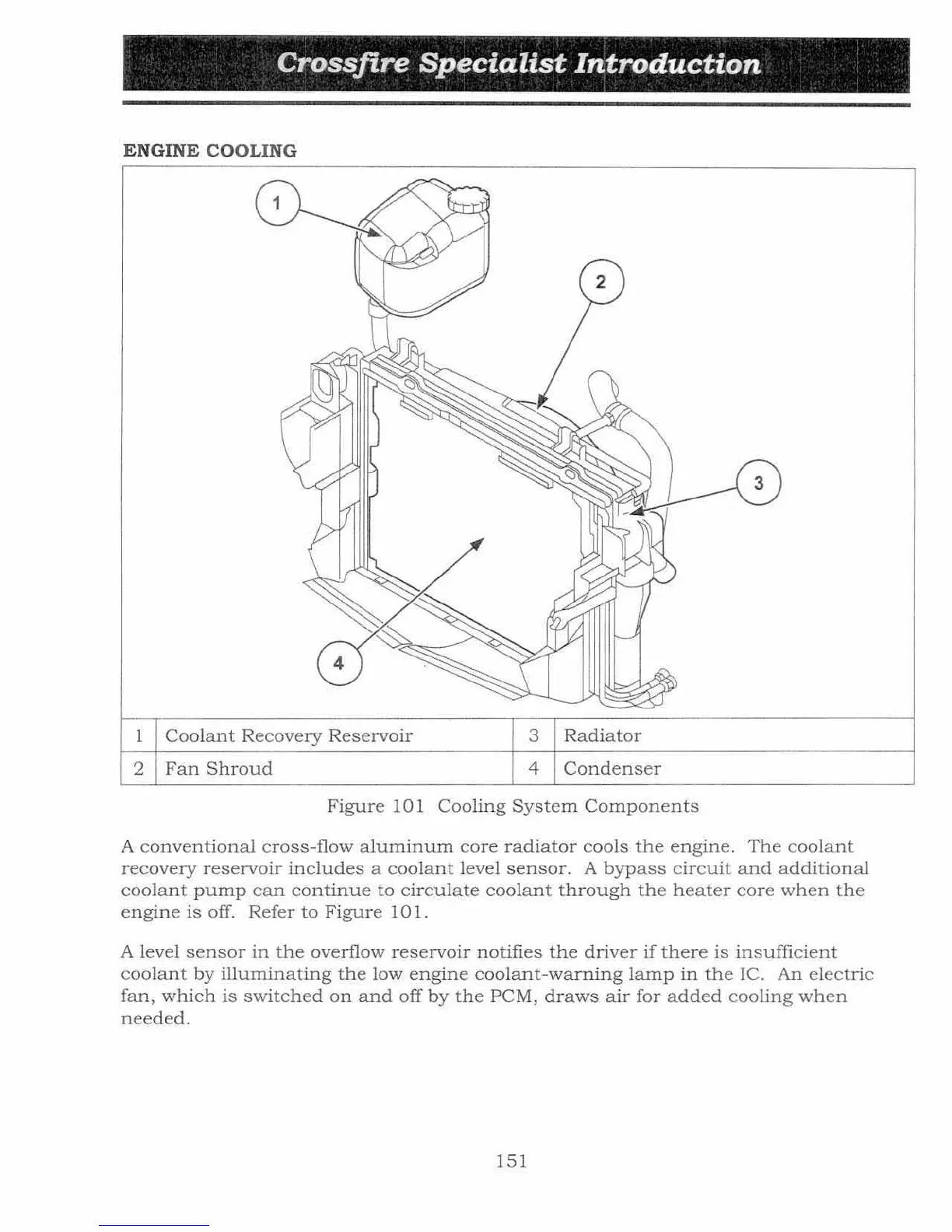 Crossfire Specialist Introduction

ENGINE COOLING

1

2

3

4

| 1 | Coolant Recovery Reservoir | 3 | Radiator |
|---|---|---|---|
| 2 | Fan Shroud | 4 | Condenser |

Figure 101 Cooling System Components

A conventional cross-flow aluminum core radiator cools the engine. The coolant recovery reservoir includes a coolant level sensor. A bypass circuit and additional coolant pump can continue to circulate coolant through the heater core when the engine is off. Refer to Figure 101.

A level sensor in the overflow reservoir notifies the driver if there is insufficient coolant by illuminating the low engine coolant-warning lamp in the IC. An electric fan, which is switched on and off by the PCM, draws air for added cooling when needed.

151